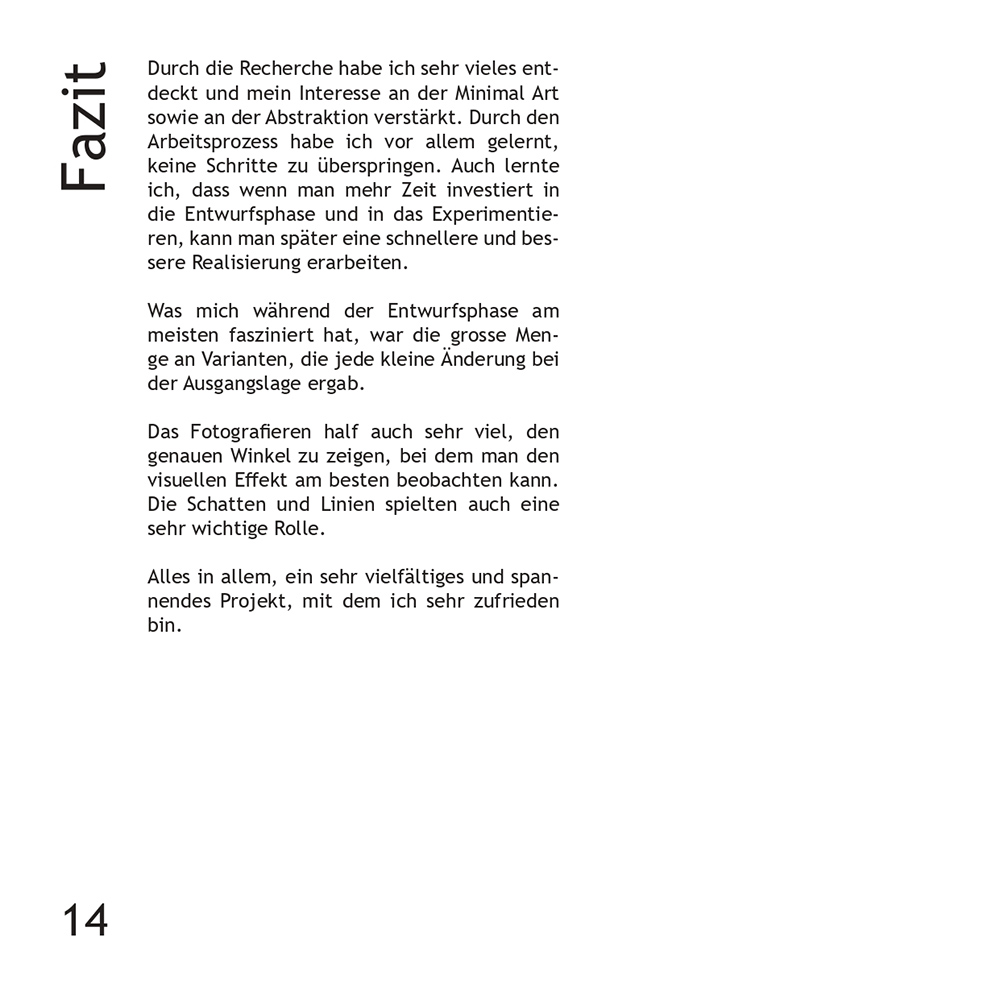 Fazit

Durch die Recherche habe ich sehr vieles entdeckt und mein Interesse an der Minimal Art sowie an der Abstraktion verstärkt. Durch den Arbeitsprozess habe ich vor allem gelernt, keine Schritte zu überspringen. Auch lernte ich, dass wenn man mehr Zeit investiert in die Entwurfsphase und in das Experimentieren, kann man später eine schnellere und bessere Realisierung erarbeiten.

Was mich während der Entwurfsphase am meisten fasziniert hat, war die grosse Menge an Varianten, die jede kleine Änderung bei der Ausgangslage ergab.

Das Fotografieren half auch sehr viel, den genauen Winkel zu zeigen, bei dem man den visuellen Effekt am besten beobachten kann. Die Schatten und Linien spielten auch eine sehr wichtige Rolle.

Alles in allem, ein sehr vielfältiges und spannendes Projekt, mit dem ich sehr zufrieden bin.

14